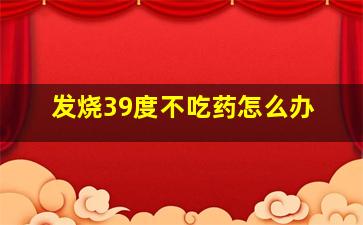 发烧39度不吃药怎么办